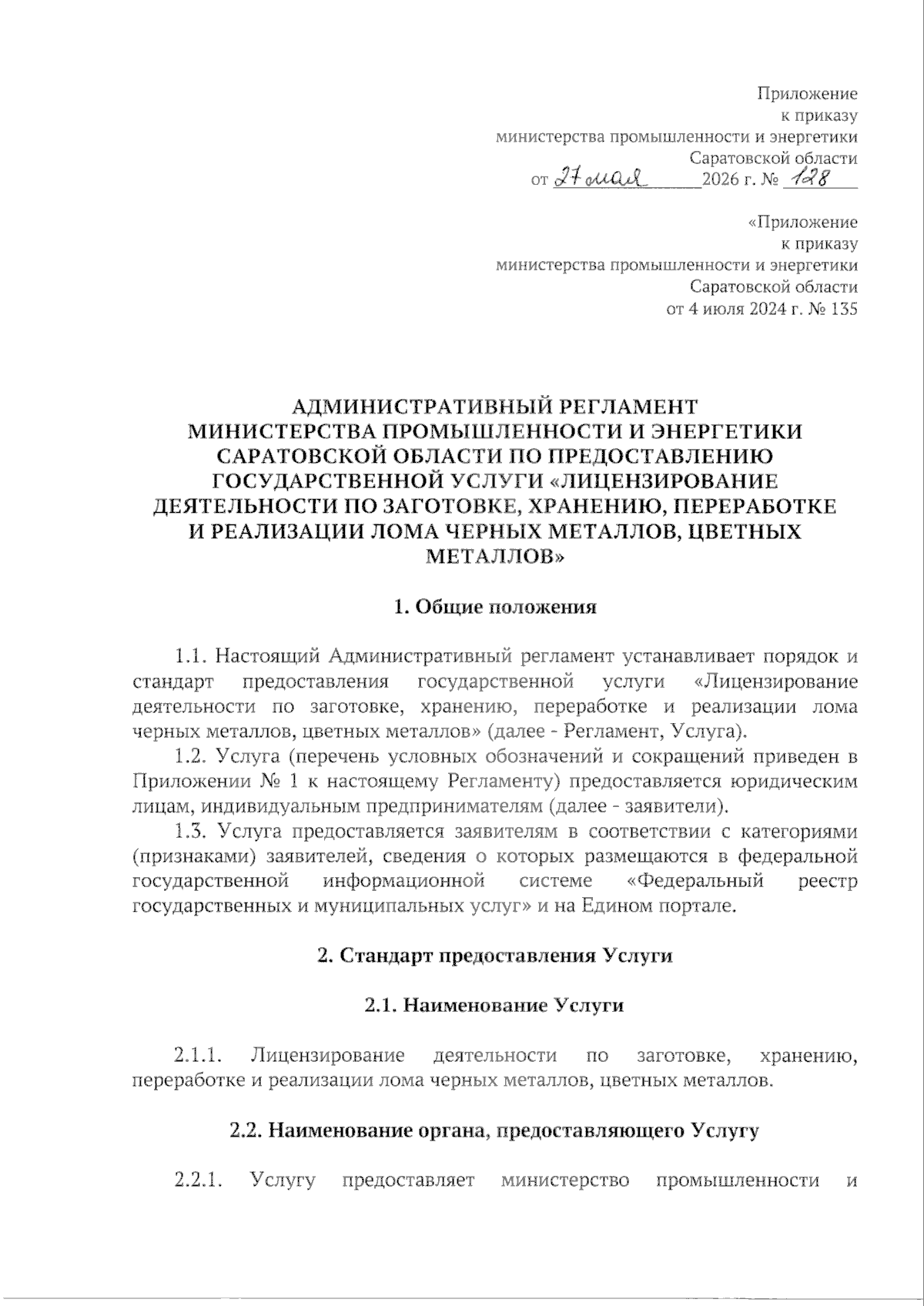 Приложение
к приказу
министерства промышленности и энергетики
Саратовской области
от 27 мая 2026 г. № 128

«Приложение
к приказу
министерства промышленности и энергетики
Саратовской области
от 4 июля 2024 г. № 135

АДМИНИСТРАТИВНЫЙ РЕГЛАМЕНТ
МИНИСТЕРСТВА ПРОМЫШЛЕННОСТИ И ЭНЕРГЕТИКИ САРАТОВСКОЙ ОБЛАСТИ ПО ПРЕДОСТАВЛЕНИЮ ГОСУДАРСТВЕННОЙ УСЛУГИ «ЛИЦЕНЗИРОВАНИЕ ДЕЯТЕЛЬНОСТИ ПО ЗАГОТОВКЕ, ХРАНЕНИЮ, ПЕРЕРАБОТКЕ И РЕАЛИЗАЦИИ ЛОМА ЧЕРНЫХ МЕТАЛЛОВ, ЦВЕТНЫХ МЕТАЛЛОВ»

1. Общие положения

1.1. Настоящий Административный регламент устанавливает порядок и стандарт предоставления государственной услуги «Лицензирование деятельности по заготовке, хранению, переработке и реализации лома черных металлов, цветных металлов» (далее - Регламент, Услуга).

1.2. Услуга (перечень условных обозначений и сокращений приведен в Приложении № 1 к настоящему Регламенту) предоставляется юридическим лицам, индивидуальным предпринимателям (далее - заявители).

1.3. Услуга предоставляется заявителям в соответствии с категориями (признаками) заявителей, сведения о которых размещаются в федеральной государственной информационной системе «Федеральный реестр государственных и муниципальных услуг» и на Едином портале.

2. Стандарт предоставления Услуги

2.1. Наименование Услуги

2.1.1. Лицензирование деятельности по заготовке, хранению, переработке и реализации лома черных металлов, цветных металлов.

2.2. Наименование органа, предоставляющего Услугу

2.2.1. Услугу предоставляет министерство промышленности и